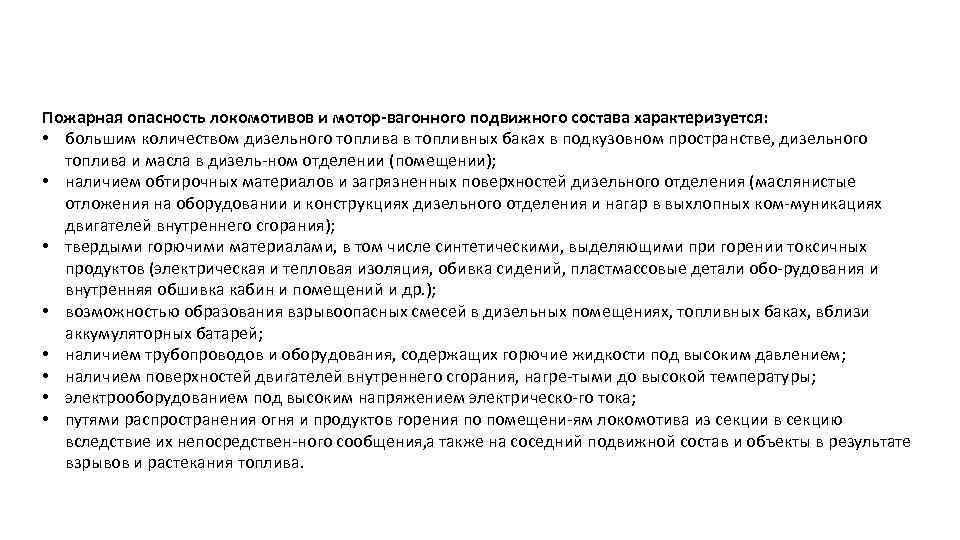 Пожарная опасность локомотивов и мотор-вагонного подвижного состава характеризуется:
• большим количеством дизельного топлива в топливных баках в подкузовном пространстве, дизельного топлива и масла в дизель-ном отделении (помещении);
• наличием обтирочных материалов и загрязненных поверхностей дизельного отделения (маслянистые отложения на оборудовании и конструкциях дизельного отделения и нагар в выхлопных ком-муникациях двигателей внутреннего сгорания);
• твердыми горючими материалами, в том числе синтетическими, выделяющими при горении токсичных продуктов (электрическая и тепловая изоляция, обивка сидений, пластмассовые детали обо-рудования и внутренняя обшивка кабин и помещений и др.);
• возможностью образования взрывоопасных смесей в дизельных помещениях, топливных баках, вблизи аккумуляторных батарей;
• наличием трубопроводов и оборудования, содержащих горючие жидкости под высоким давлением;
• наличием поверхностей двигателей внутреннего сгорания, нагре-тыми до высокой температуры;
• электрооборудованием под высоким напряжением электрическо-го тока;
• путями распространения огня и продуктов горения по помещени-ям локомотива из секции в секцию вследствие их непосредствен-ного сообщения,а также на соседний подвижной состав и объекты в результате взрывов и растекания топлива.